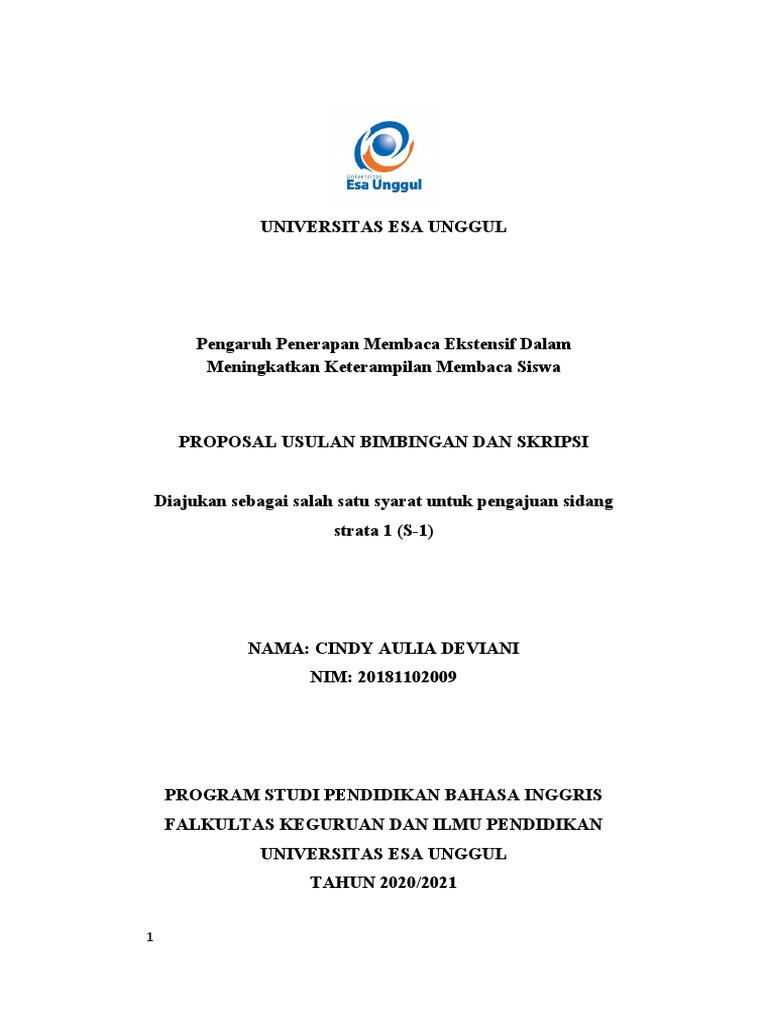 Universitas
Esa Unggul

UNIVERSITAS ESA UNGGUL

Pengaruh Penerapan Membaca Ekstensif Dalam Meningkatkan Keterampilan Membaca Siswa

PROPOSAL USULAN BIMBINGAN DAN SKRIPSI

Diajukan sebagai salah satu syarat untuk pengajuan sidang strata 1 (S-1)

NAMA: CINDY AULIA DEVIANI
NIM: 20181102009

PROGRAM STUDI PENDIDIKAN BAHASA INGGRIS
FALKULTAS KEGURUAN DAN ILMU PENDIDIKAN
UNIVERSITAS ESA UNGGUL
TAHUN 2020/2021

1